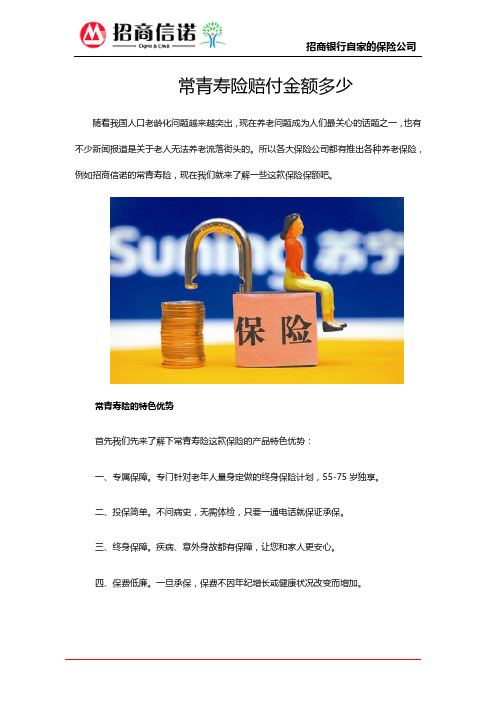 招商信诺
Cigna & CMB

招商银行自家的保险公司

常青寿险赔付金额多少

随着我国人口老龄化问题越来越突出，现在养老问题成为人们最关心的话题之一，也有不少新闻报道是关于老人无法养老流落街头的。所以各大保险公司都有推出各种养老保险，例如招商信诺的常青寿险，现在我们就来了解一些这款保险保额吧。

Suning 苏宁

保险

常青寿险的特色优势

首先我们先来了解下常青寿险这款保险的产品特色优势：

一、专属保障。专门针对老年人量身定做的终身保险计划，55-75 岁独享。

二、投保简单。不问病史，无需体检，只要一通电话就保证承保。

三、终身保障。疾病、意外身故都有保障，让您和家人更安心。

四、保费低廉。一旦承保，保费不因年纪增长或健康状况改变而增加。